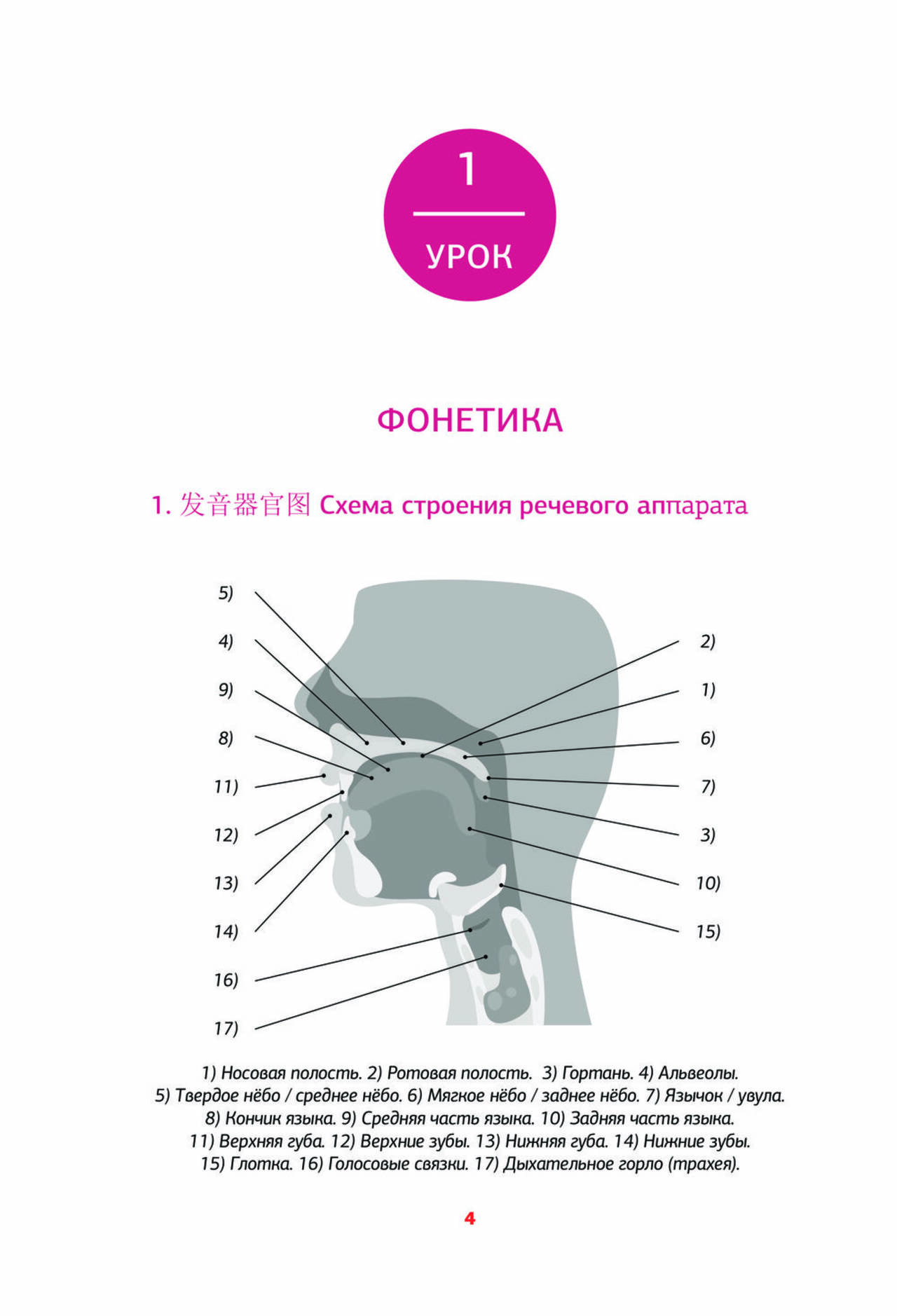 1

УРОК

ФОНЕТИКА

1. 发音器官图 Схема строения речевого аппарата

5)
4)
9)
8)
11)
12)
13)
14)
16)
17)

2)
1)
6)
7)
3)
10)
15)

1) Носовая полость. 2) Ротовая полость. 3) Гортань. 4) Альвеолы.
5) Твердое нёбо / среднее нёбо. 6) Мягкое нёбо / заднее нёбо. 7) Язычок / увула.
8) Кончик языка. 9) Средняя часть языка. 10) Задняя часть языка.
11) Верхняя губа. 12) Верхние зубы. 13) Нижняя губа. 14) Нижние зубы.
15) Глотка. 16) Голосовые связки. 17) Дыхательное горло (трахея).

4